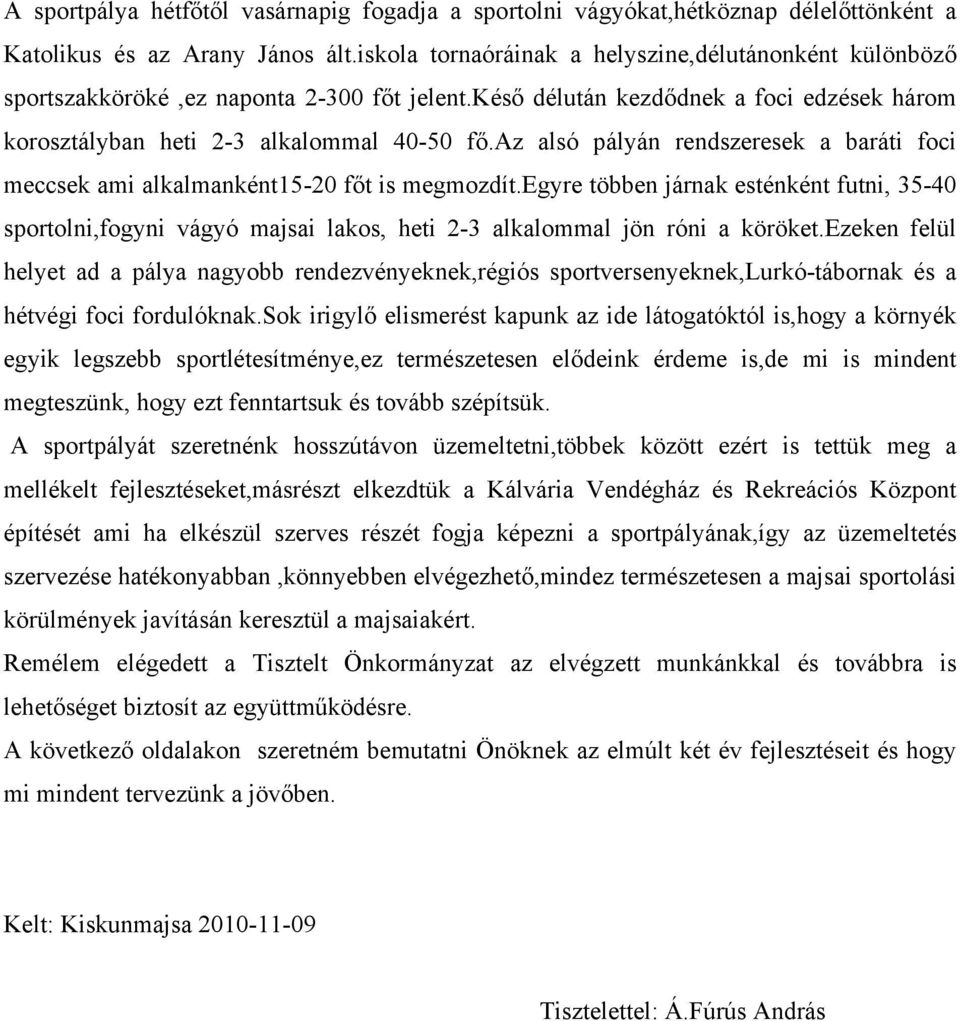 A sportpálya hétfőtől vasárnapig fogadja a sportolni vágyókat,hétköznap délelőttönként a Katolikus és az Arany János ált.iskola tornaóráinak a helyszine,délutánonként különböző sportszakköröké ,ez naponta 2-300 főt jelent.késő délután kezdődnek a foci edzések három korosztályban heti 2-3 alkalommal 40-50 fő.az alsó pályán rendszeresek a baráti foci meccsek ami alkalmanként15-20 főt is megmozdít.egyre többen járnak esténként futni, 35-40 sportolni,fogyni vágyó majsai lakos, heti 2-3 alkalommal jön róni a köröket.ezeken felül helyet ad a pálya nagyobb rendezvényeknek,régiós sportversenyeknek,Lurkó-tábornak és a hétvégi foci fordulóknak.sok irigylő elismerést kapunk az ide látogatóktól is,hogy a környék egyik legszebb sportlétesítménye,ez természetesen elődeink érdeme is,de mi is mindent megteszünk, hogy ezt fenntartsuk és tovább szépítsük.

A sportpályát szeretnénk hosszútávon üzemeltetni,többek között ezért is tettük meg a mellékelt fejlesztéseket,másrészt elkezdtük a Kálvária Vendégház és Rekreációs Központ építését ami ha elkészül szerves részét fogja képezni a sportpályának,így az üzemeltetés szervezése hatékonyabban ,könnyebben elvégezhető,mindez természetesen a majsai sportolási körülmények javításán keresztül a majsaiakért.

Remélem elégedett a Tisztelt Önkormányzat az elvégzett munkánkkal és továbbra is lehetőséget biztosít az együttműködésre.

A következő oldalakon szeretném bemutatni Önöknek az elmúlt két év fejlesztéseit és hogy mi mindent tervezünk a jövőben.

Kelt: Kiskunmajsa 2010-11-09

Tisztelettel: Á.Fúrús András